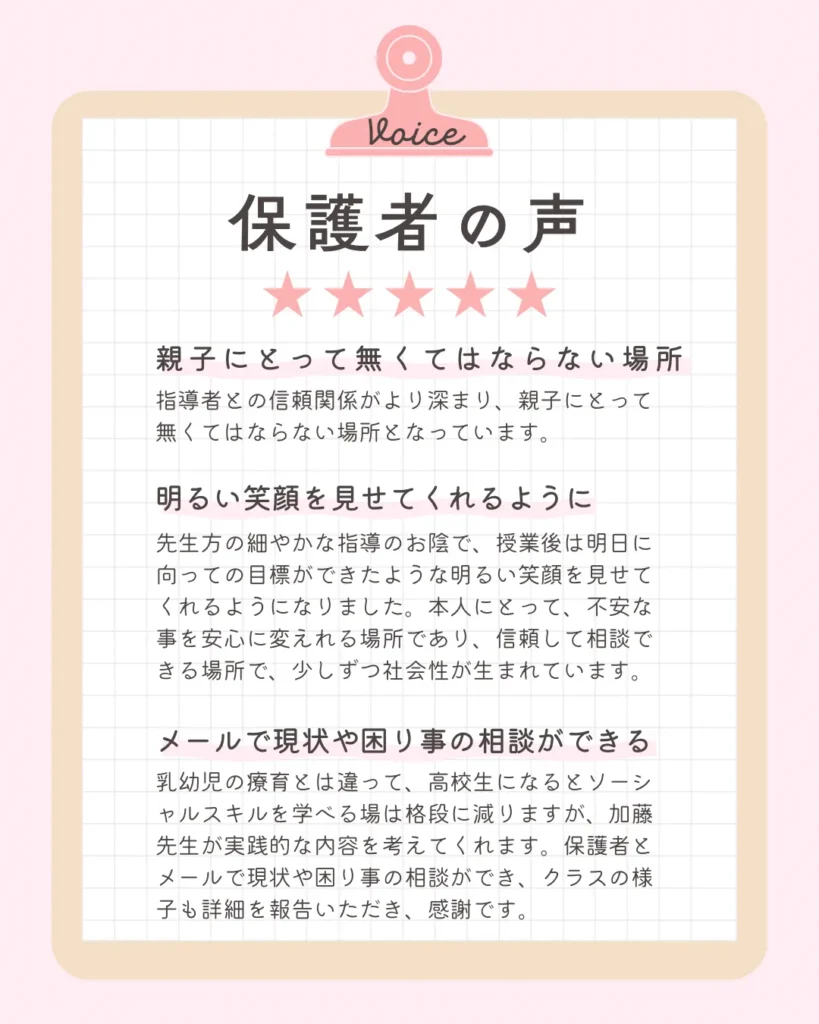 Voice

保護者の声

★★★★★

親子にとって無くてはならない場所

指導者との信頼関係がより深まり、親子にとって無くてはならない場所となっています。

明るい笑顔を見せてくれるように

先生方の細やかな指導のお陰で、授業後は明日に向っての目標ができたような明るい笑顔を見せてくれるようになりました。本人にとって、不安な事を安心に変えれる場所であり、信頼して相談できる場所で、少しずつ社会性が生まれています。

メールで現状や困り事の相談ができる

乳幼児の療育とは違って、高校生になるとソーシャルスキルを学べる場は格段に減りますが、加藤先生が実践的な内容を考えてくれます。保護者とメールで現状や困り事の相談ができ、クラスの様子も詳細を報告いただき、感謝です。